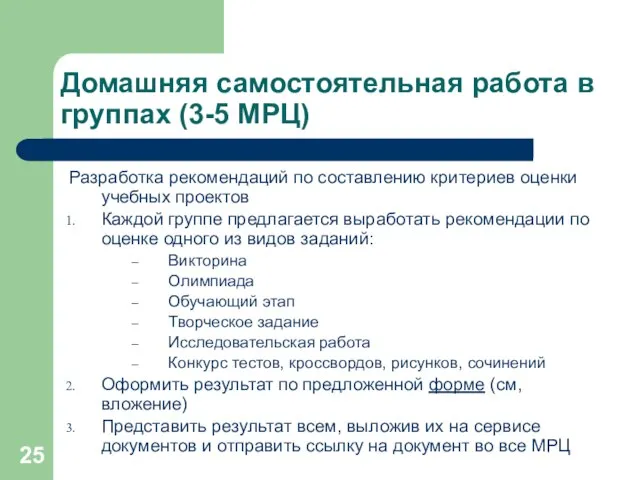 Домашняя самостоятельная работа в группах (3-5 МРЦ)

Разработка рекомендаций по составлению критериев оценки учебных проектов

1. Каждой группе предлагается выработать рекомендации по оценке одного из видов заданий:
– Викторина
– Олимпиада
– Обучающий этап
– Творческое задание
– Исследовательская работа
– Конкурс тестов, кроссвордов, рисунков, сочинений
2. Оформить результат по предложенной форме (см, вложение)
3. Представить результат всем, выложив их на сервисе документов и отправить ссылку на документ во все МРЦ

25